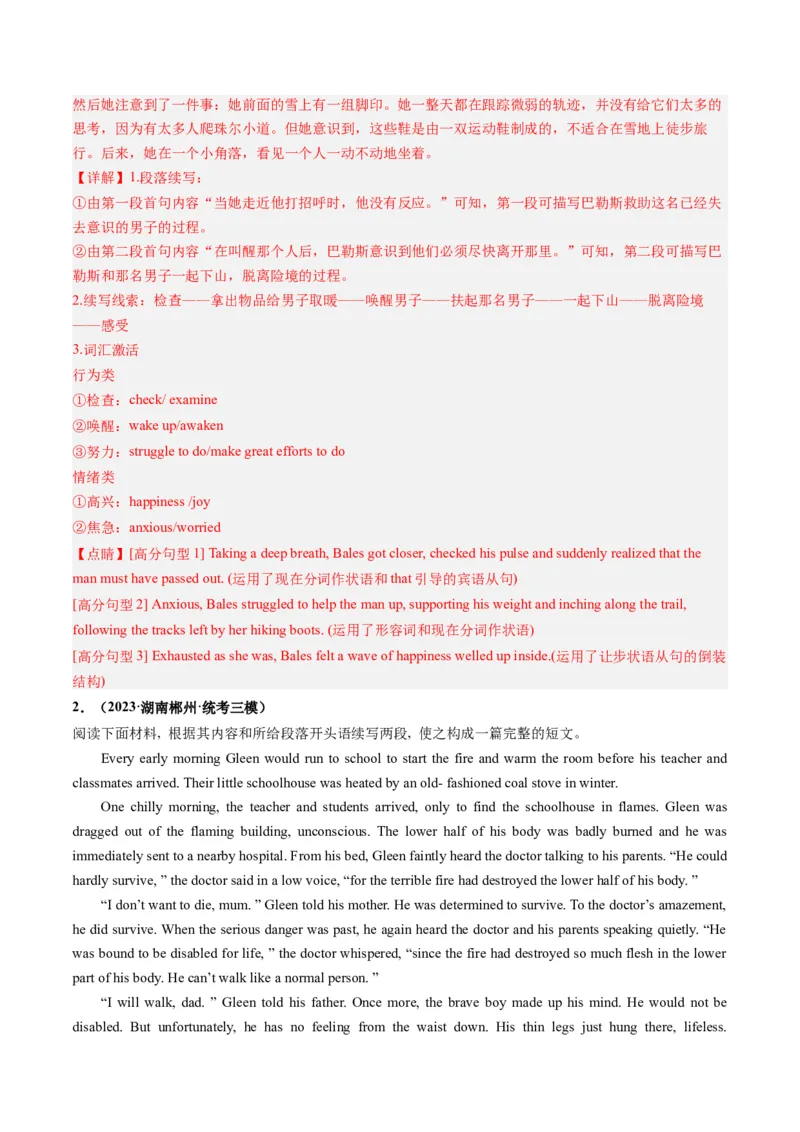 然后她注意到了一件事：她前面的雪上有一组脚印。她一整天都在跟踪微弱的轨迹，并没有给它们太多的思考，因为有太多人爬珠尔小道。但她意识到，这些鞋是由一双运动鞋制成的，不适合在雪地上徒步旅行。后来，她在一个小角落，看见一个人一动不动地坐着。

【详解】1.段落续写：

①由第一段首句内容“当她走近他打招呼时，他没有反应。”可知，第一段可描写巴勒斯救助这名已经失去意识的男子的过程。

②由第二段首句内容“在叫醒那个人后，巴勒斯意识到他们必须尽快离开那里。”可知，第二段可描写巴勒斯和那名男子一起下山，脱离险境的过程。

2.续写线索：检查——拿出物品给男子取暖——唤醒男子——扶起那名男子——一起下山——脱离险境——感受

3.词汇激活

行为类

①检查：check/ examine

②唤醒：wake up/awaken

③努力：struggle to do/make great efforts to do

情绪类

①高兴：happiness /joy

②焦急：anxious/worried

【点睛】[高分句型 1] Taking a deep breath, Bales got closer, checked his pulse and suddenly realized that the man must have passed out. (运用了现在分词作状语和 that 引导的宾语从句)

[高分句型 2] Anxious, Bales struggled to help the man up, supporting his weight and inching along the trail, following the tracks left by her hiking boots. (运用了形容词和现在分词作状语)

[高分句型 3] Exhausted as she was, Bales felt a wave of happiness welled up inside.(运用了让步状语从句的倒装结构)

2．（2023·湖南郴州·统考三模）

阅读下面材料，根据其内容和所给段落开头语续写两段，使之构成一篇完整的短文。

Every early morning Gleen would run to school to start the fire and warm the room before his teacher and classmates arrived. Their little schoolhouse was heated by an old- fashioned coal stove in winter.

One chilly morning, the teacher and students arrived, only to find the schoolhouse in flames. Gleen was dragged out of the flaming building, unconscious. The lower half of his body was badly burned and he was immediately sent to a nearby hospital. From his bed, Gleen faintly heard the doctor talking to his parents. “He could hardly survive, ” the doctor said in a low voice, “for the terrible fire had destroyed the lower half of his body. ”

“I don’t want to die, mum. ” Gleen told his mother. He was determined to survive. To the doctor’s amazement, he did survive. When the serious danger was past, he again heard the doctor and his parents speaking quietly. “He was bound to be disabled for life, ” the doctor whispered, “since the fire had destroyed so much flesh in the lower part of his body. He can’t walk like a normal person. ”

“I will walk, dad. ” Gleen told his father. Once more, the brave boy made up his mind. He would not be disabled. But unfortunately, he has no feeling from the waist down. His thin legs just hung there, lifeless.